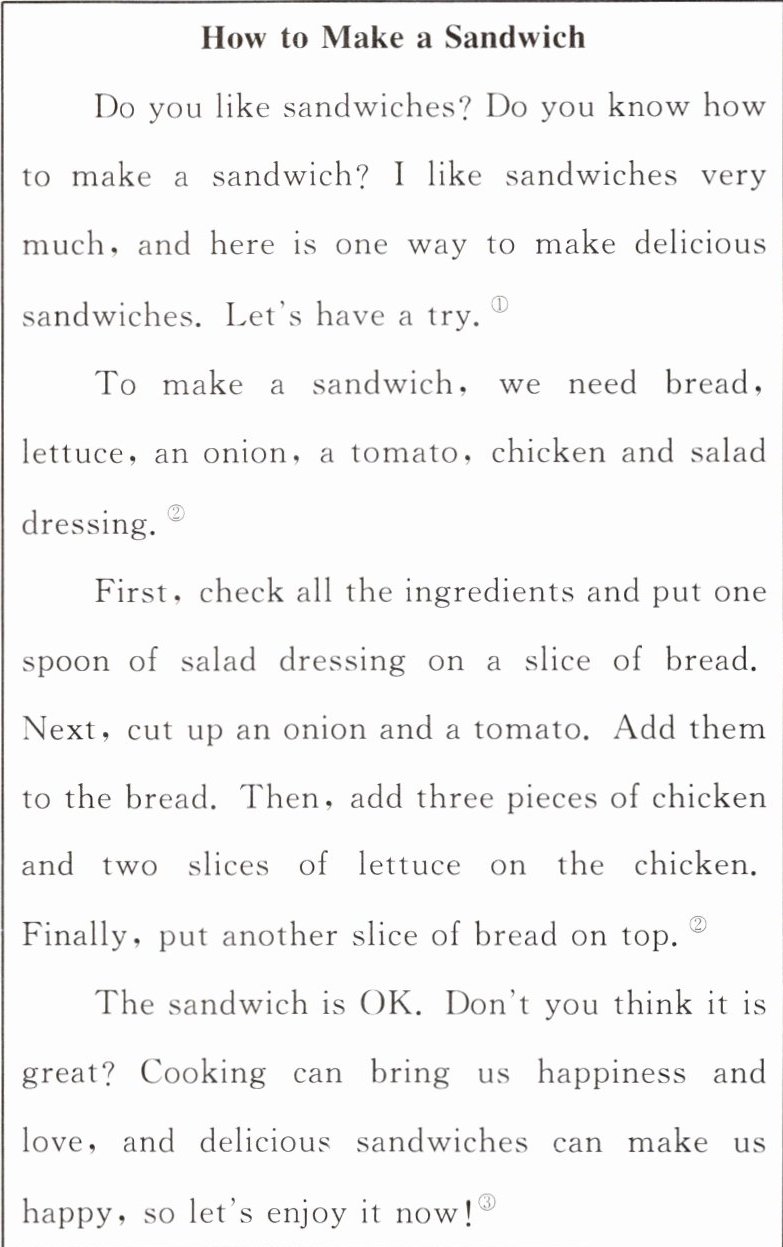 How to Make a Sandwich

Do you like sandwiches? Do you know how to make a sandwich? I like sandwiches very much, and here is one way to make delicious sandwiches. Let's have a try. ①

To make a sandwich, we need bread, lettuce, an onion, a tomato, chicken and salad dressing. ②

First, check all the ingredients and put one spoon of salad dressing on a slice of bread. Next, cut up an onion and a tomato. Add them to the bread. Then, add three pieces of chicken and two slices of lettuce on the chicken. Finally, put another slice of bread on top. ②

The sandwich is OK. Don't you think it is great? Cooking can bring us happiness and love, and delicious sandwiches can make us happy, so let's enjoy it now! ③